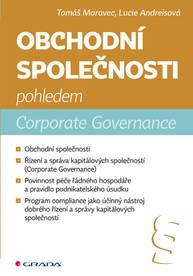 Tomáš Moravec, Lucie Andreisová

OBCHODNÍ SPOLEČNOSTI

pohledem

Corporate Governance

Obchodní společnosti

Řízení a správa kapitálových společností (Corporate Governance)

Povinnost péče řádného hospodáře a pravidlo podnikatelského úsudku

Program compliance jako účinný nástroj dobrého řízení a správy kapitálových společností

§

GRADA